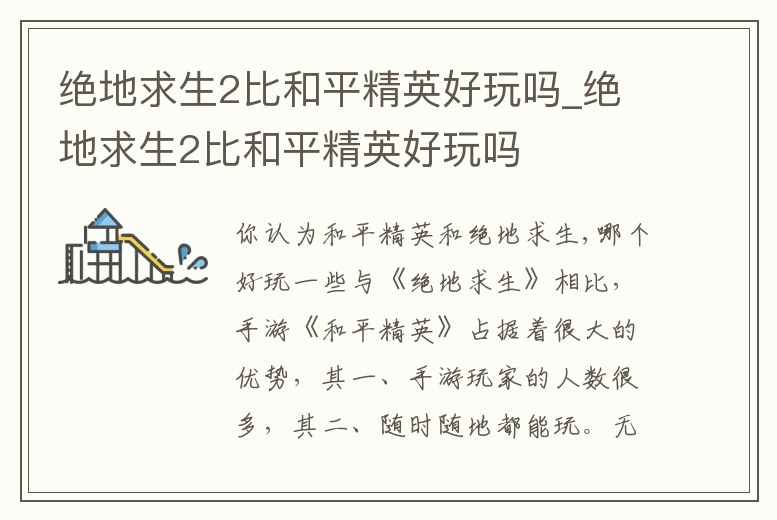 绝地求生2比和平精英好玩吗_绝地求生2比和平精英好玩吗

你认为和平精英和绝地求生,哪个好玩一些与《绝地求生》相比，手游《和平精英》占据着很大的优势，其一、手游玩家的人数很多，其二、随时随地都能玩。无